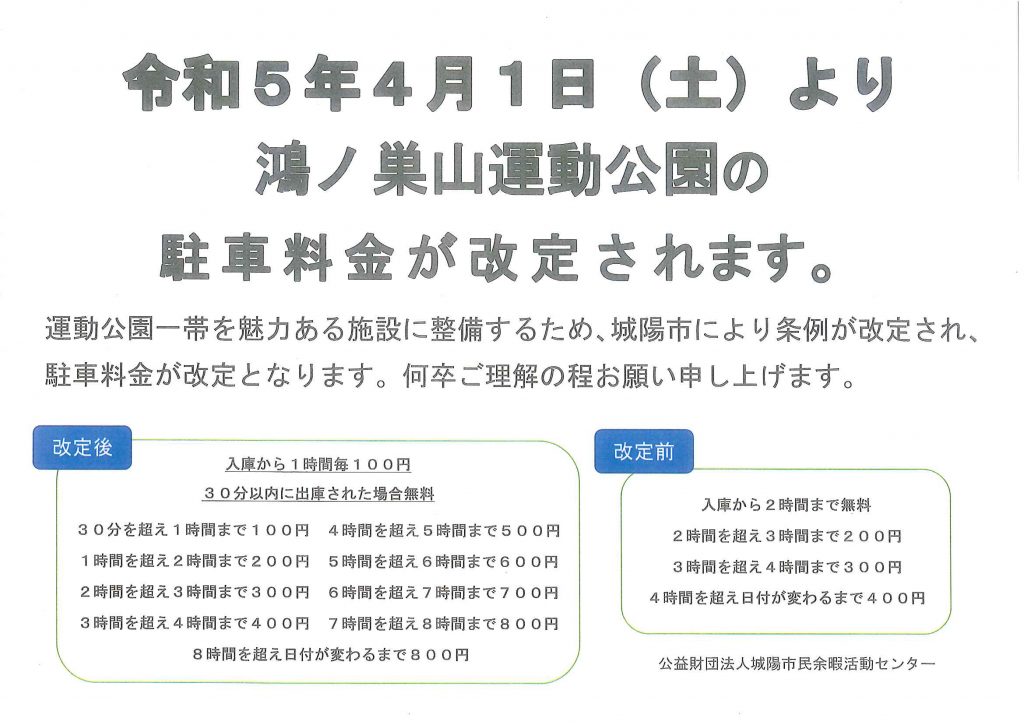 令和５年４月１日（土）より
鴻ノ巣山運動公園の
駐車料金が改定されます。

運動公園一帯を魅力ある施設に整備するため、城陽市により条例が改定され、駐車料金が改定となります。何卒ご理解の程お願い申し上げます。

改定後

入庫から１時間毎１００円
３０分以内に出庫された場合無料

３０分を超え１時間まで１００円
１時間を超え２時間まで２００円
２時間を超え３時間まで３００円
３時間を超え４時間まで４００円

４時間を超え５時間まで５００円
５時間を超え６時間まで６００円
６時間を超え７時間まで７００円
７時間を超え８時間まで８００円

８時間を超え日付が変わるまで８００円

改定前

入庫から２時間まで無料
２時間を超え３時間まで２００円
３時間を超え４時間まで３００円
４時間を超え日付が変わるまで４００円

公益財団法人城陽市民余暇活動センター